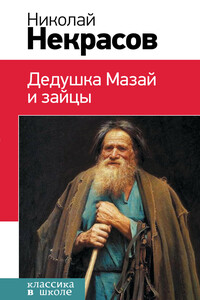 Николай
Некрасов

Дедушка Мазай
и зайцы

классика
в школе